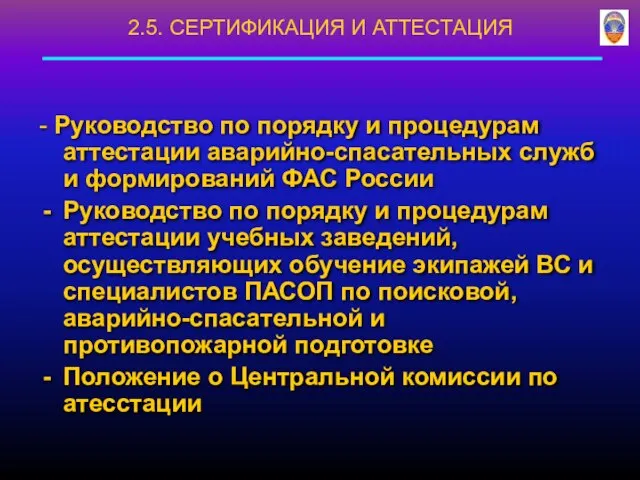 2.5. СЕРТИФИКАЦИЯ И АТТЕСТАЦИЯ

- Руководство по порядку и процедурам аттестации аварийно-спасательных служб и формирований ФАС России

- Руководство по порядку и процедурам аттестации учебных заведений, осуществляющих обучение экипажей ВС и специалистов ПАСОП по поисковой, аварийно-спасательной и противопожарной подготовке

- Положение о Центральной комиссии по атесстации